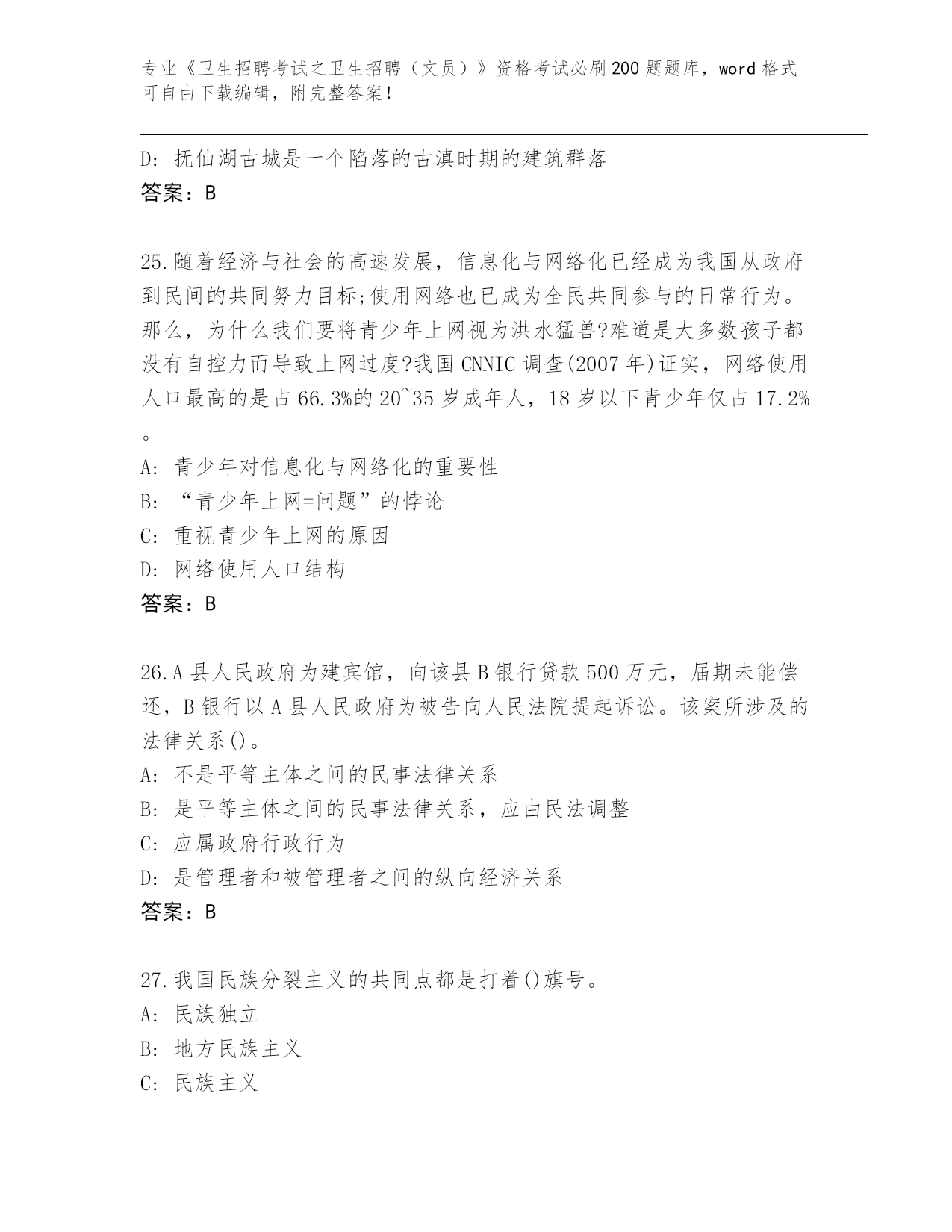 专业《卫生招聘考试之卫生招聘（文员）》资格考试必刷200题题库，word格式可自由下载编辑，附完整答案！

D: 抚仙湖古城是一个陷落的古滇时期的建筑群落
答案：B

25.随着经济与社会的高速发展，信息化与网络化已经成为我国从政府到民间的共同努力目标;使用网络也已成为全民共同参与的日常行为。那么，为什么我们要将青少年上网视为洪水猛兽?难道是大多数孩子都没有自控力而导致上网过度?我国CNNIC调查(2007年)证实，网络使用人口最高的是占66.3%的20~35岁成年人，18岁以下青少年仅占17.2%。
A: 青少年对信息化与网络化的重要性
B: “青少年上网=问题”的悖论
C: 重视青少年上网的原因
D: 网络使用人口结构
答案：B

26.A县人民政府为建宾馆，向该县B银行贷款500万元，届期未能偿还，B银行以A县人民政府为被告向人民法院提起诉讼。该案所涉及的法律关系()。
A: 不是平等主体之间的民事法律关系
B: 是平等主体之间的民事法律关系，应由民法调整
C: 应属政府行政行为
D: 是管理者和被管理者之间的纵向经济关系
答案：B

27.我国民族分裂主义的共同点都是打着()旗号。
A: 民族独立
B: 地方民族主义
C: 民族主义